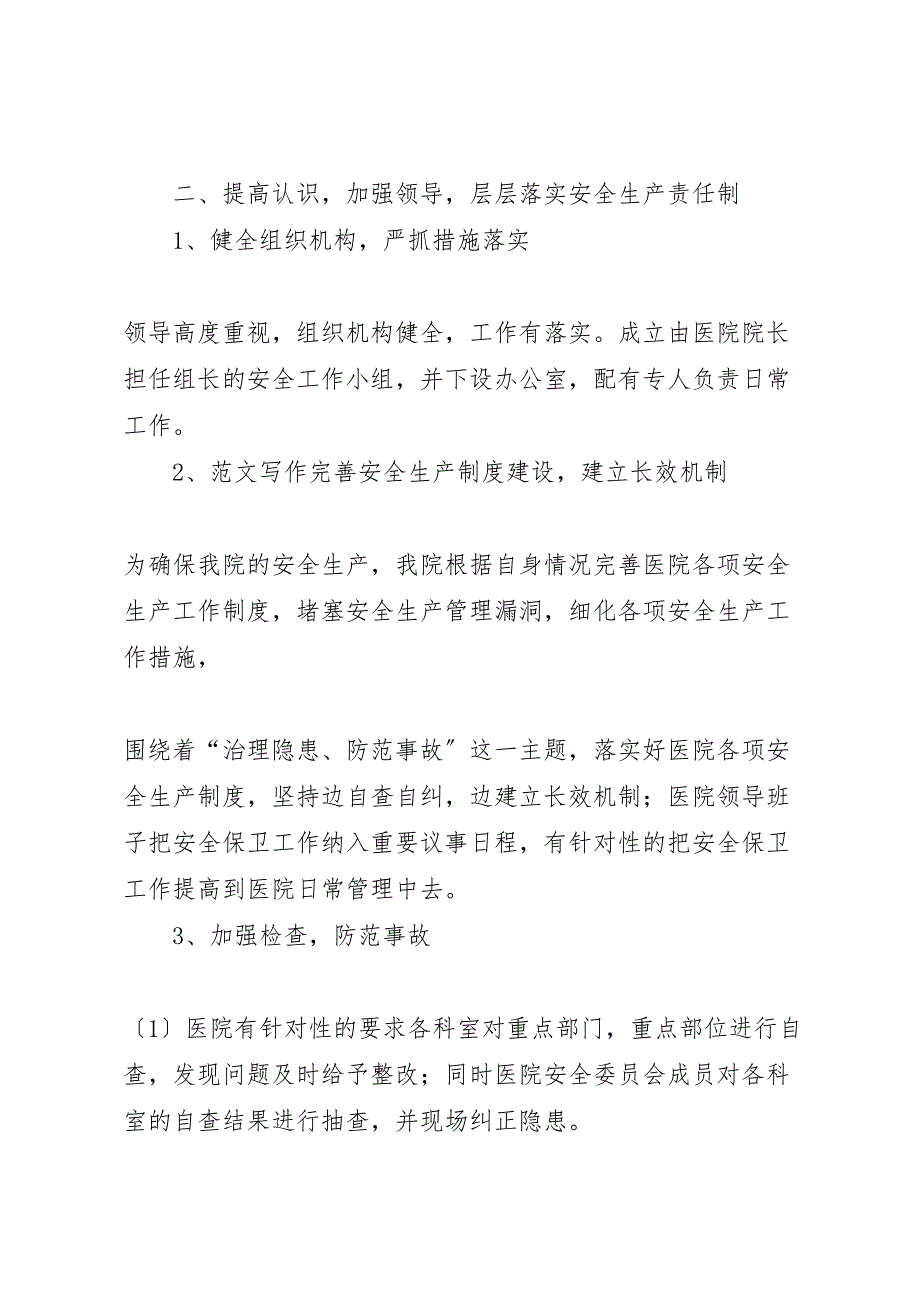 二、提高认识，加强领导，层层落实安全生产责任制

1、健全组织机构，严抓措施落实

领导高度重视，组织机构健全，工作有落实。成立由医院院长担任组长的安全工作小组，并下设办公室，配有专人负责日常工作。

2、范文写作完善安全生产制度建设，建立长效机制

为确保我院的安全生产，我院根据自身情况完善医院各项安全生产工作制度，堵塞安全生产管理漏洞，细化各项安全生产工作措施，

围绕着“治理隐患、防范事故〞这一主题，落实好医院各项安全生产制度，坚持边自查自纠，边建立长效机制；医院领导班子把安全保卫工作纳入重要议事日程，有针对性的把安全保卫工作提高到医院日常管理中去。

3、加强检查，防范事故

〔1〕医院有针对性的要求各科室对重点部门，重点部位进行自查，发现问题及时给予整改；同时医院安全委员会成员对各科室的自查结果进行抽查，并现场纠正隐患。